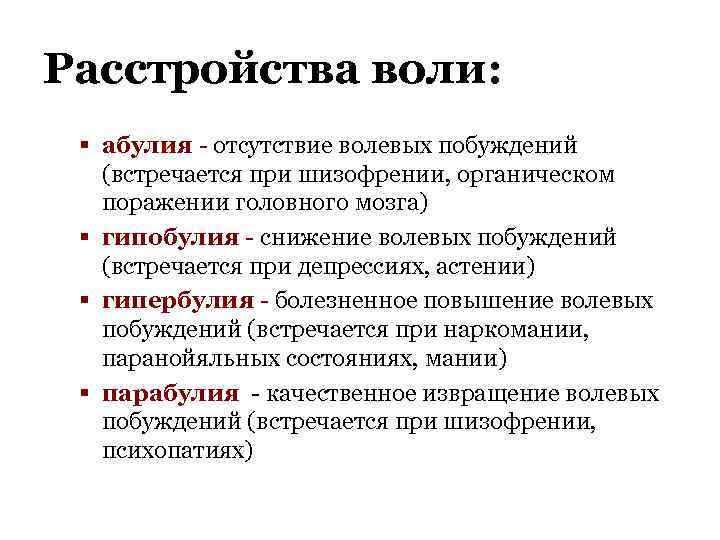 Расстройства воли:

▪ абулия - отсутствие волевых побуждений (встречается при шизофрении, органическом поражении головного мозга)

▪ гипобулия - снижение волевых побуждений (встречается при депрессиях, астении)

▪ гипербулия - болезненное повышение волевых побуждений (встречается при наркомании, паранойяльных состояниях, мании)

▪ парабулия - качественное извращение волевых побуждений (встречается при шизофрении, психопатиях)